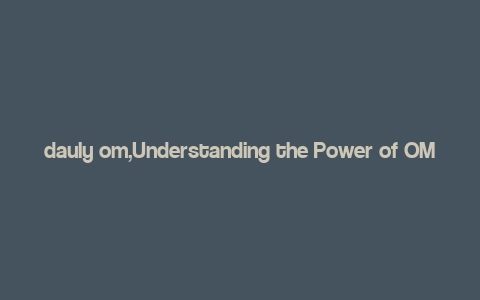 dauly om,Understanding the Power of OM